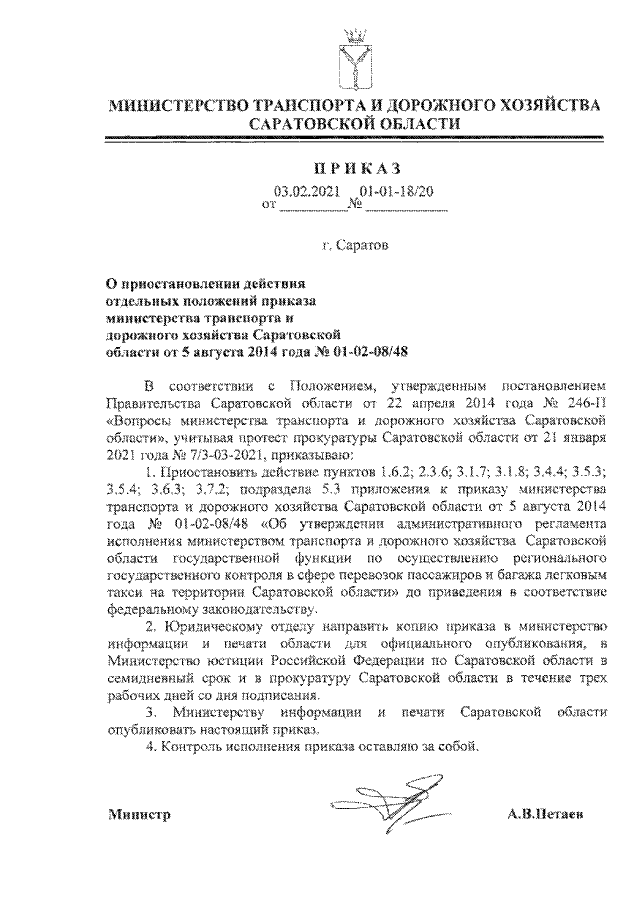 МИНИСТЕРСТВО ТРАНСПОРТА И ДОРОЖНОГО ХОЗЯЙСТВА САРАТОВСКОЙ ОБЛАСТИ

ПРИКАЗ

от 03.02.2021 № 01-01-18/20

г. Саратов

О приостановлении действия отдельных положений приказа министерства транспорта и дорожного хозяйства Саратовской области от 5 августа 2014 года № 01-02-08/48

В соответствии с Положением, утвержденным постановлением Правительства Саратовской области от 22 апреля 2014 года № 246-П «Вопросы министерства транспорта и дорожного хозяйства Саратовской области», учитывая протест прокуратуры Саратовской области от 21 января 2021 года № 7/3-03-2021, приказываю:

1. Приостановить действие пунктов 1.6.2; 2.3.6; 3.1.7; 3.1.8; 3.4.4; 3.5.3; 3.5.4; 3.6.3; 3.7.2; подраздела 5.3 приложения к приказу министерства транспорта и дорожного хозяйства Саратовской области от 5 августа 2014 года № 01-02-08/48 «Об утверждении административного регламента исполнения министерством транспорта и дорожного хозяйства Саратовской области государственной функции по осуществлению регионального государственного контроля в сфере перевозок пассажиров и багажа легковым такси на территории Саратовской области» до приведения в соответствие федеральному законодательству.

2. Юридическому отделу направить копию приказа в министерство информации и печати области для официального опубликования, в Министерство юстиции Российской Федерации по Саратовской области в семидневный срок и в прокуратуру Саратовской области в течение трех рабочих дней со дня подписания.

3. Министерству информации и печати Саратовской области опубликовать настоящий приказ.

4. Контроль исполнения приказа оставляю за собой.

Министр А.В.Петаев